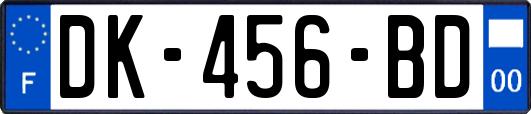 F

DK-456-BD

00